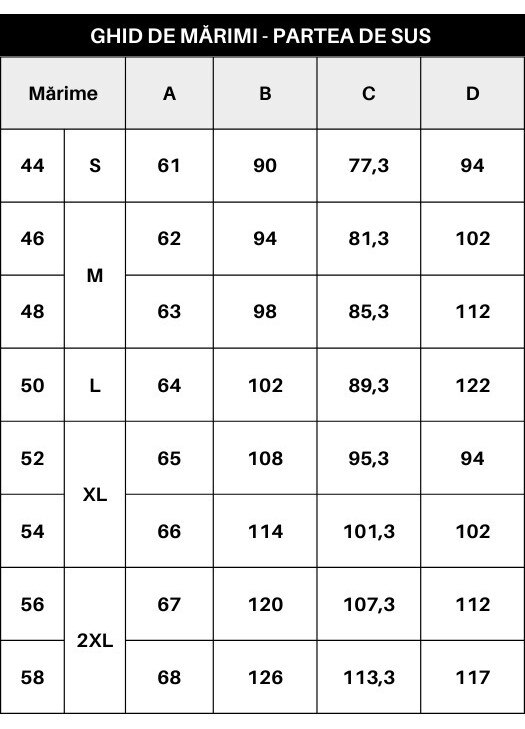 GHID DE MĂRIMI - PARTEA DE SUS

| Mărime | | A | B | C | D |
|---|---|---|---|---|---|
| 44 | S | 61 | 90 | 77,3 | 94 |
| 46 | M | 62 | 94 | 81,3 | 102 |
| 48 | | 63 | 98 | 85,3 | 112 |
| 50 | L | 64 | 102 | 89,3 | 122 |
| 52 | XL | 65 | 108 | 95,3 | 94 |
| 54 | | 66 | 114 | 101,3 | 102 |
| 56 | 2XL | 67 | 120 | 107,3 | 112 |
| 58 | | 68 | 126 | 113,3 | 117 |